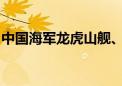 中国海军龙虎山舰、